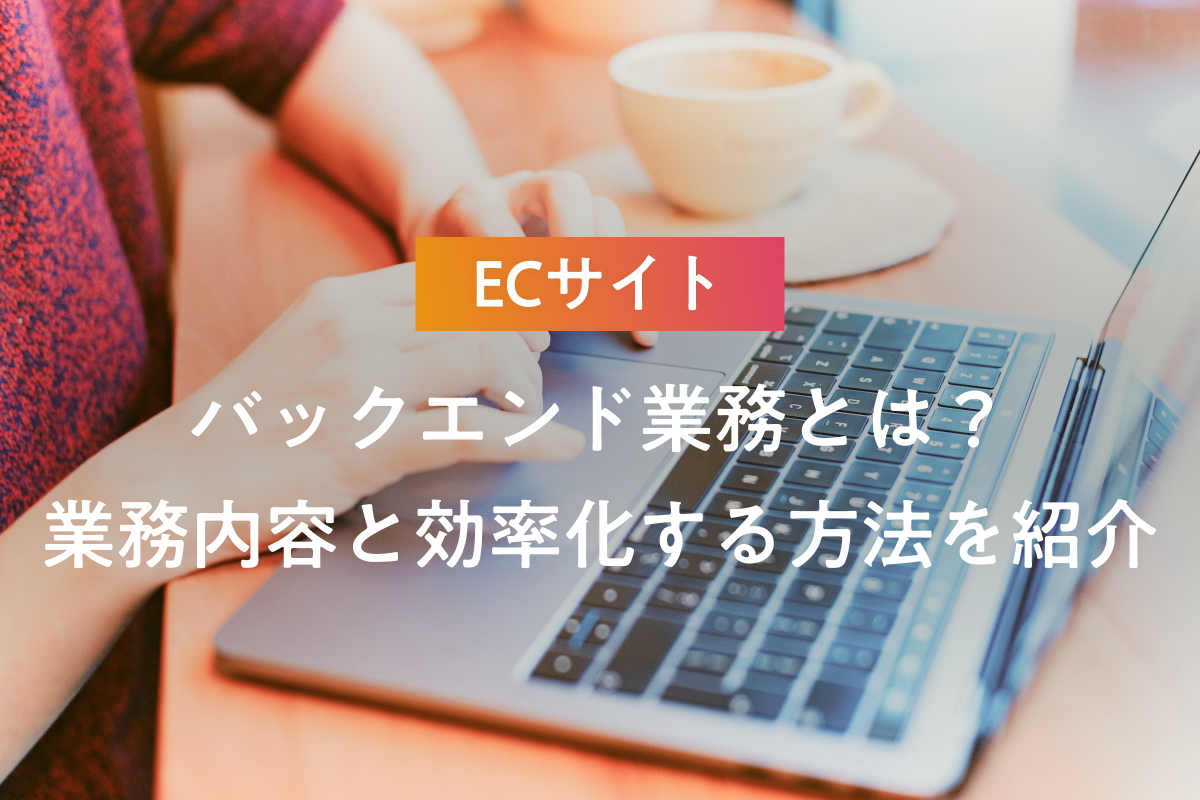 ECサイト

バックエンド業務とは？
業務内容と効率化する方法を紹介